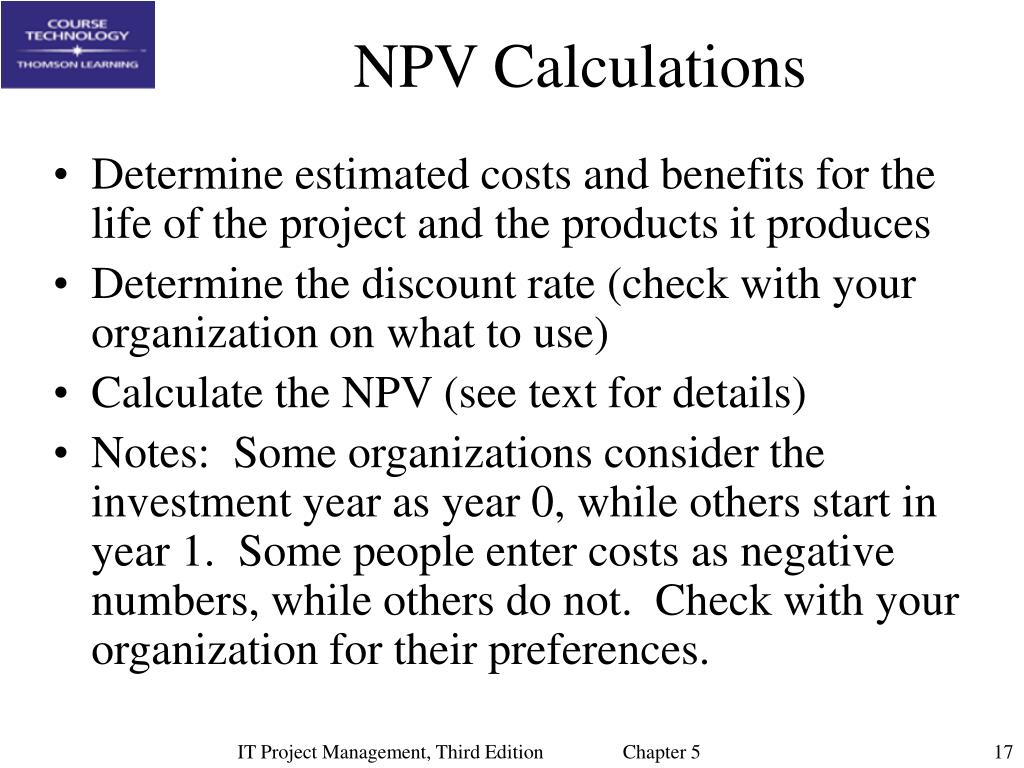 COURSE TECHNOLOGY
THOMSON LEARNING

NPV Calculations

• Determine estimated costs and benefits for the life of the project and the products it produces
• Determine the discount rate (check with your organization on what to use)
• Calculate the NPV (see text for details)
• Notes: Some organizations consider the investment year as year 0, while others start in year 1. Some people enter costs as negative numbers, while others do not. Check with your organization for their preferences.

IT Project Management, Third Edition Chapter 5 17